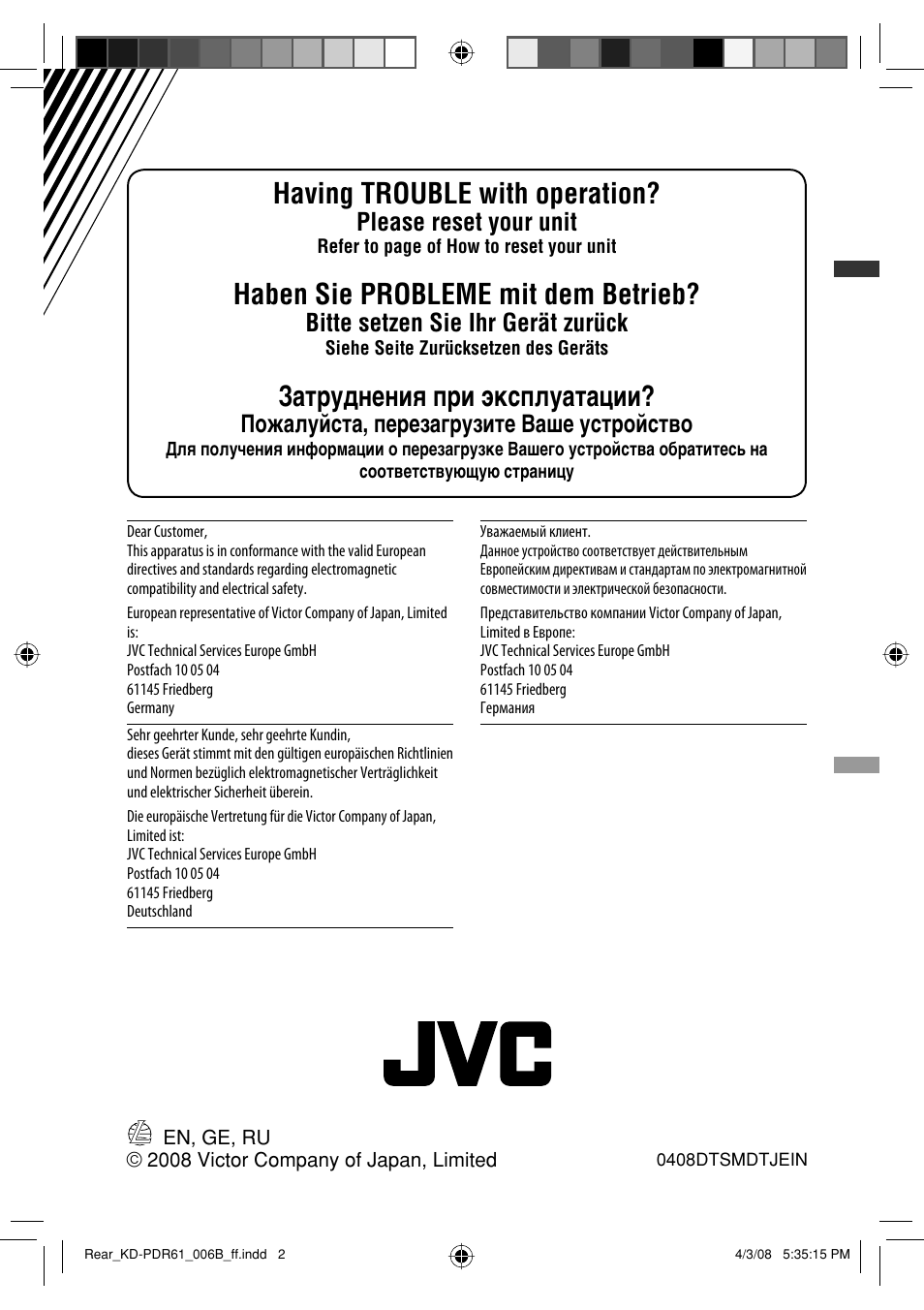 Having TROUBLE with operation?
Please reset your unit
Refer to page of How to reset your unit

Haben Sie PROBLEME mit dem Betrieb?
Bitte setzen Sie Ihr Gerät zurück
Siehe Seite Zurücksetzen des Geräts

Затруднения при эксплуатации?
Пожалуйста, перезагрузите Ваше устройство
Для получения информации о перезагрузке Вашего устройства обратитесь на соответствующую страницу

Dear Customer,
This apparatus is in conformance with the valid European directives and standards regarding electromagnetic compatibility and electrical safety.

European representative of Victor Company of Japan, Limited is:
JVC Technical Services Europe GmbH
Postfach 10 05 04
61145 Friedberg
Germany

Sehr geehrter Kunde, sehr geehrte Kundin,
dieses Gerät stimmt mit den gültigen europäischen Richtlinien und Normen bezüglich elektromagnetischer Verträglichkeit und elektrischer Sicherheit überein.

Die europäische Vertretung für die Victor Company of Japan, Limited ist:
JVC Technical Services Europe GmbH
Postfach 10 05 04
61145 Friedberg
Deutschland

Уважаемый клиент.
Данное устройство соответствует действительным Европейским директивам и стандартам по электромагнитной совместимости и электрической безопасности.

Представительство компании Victor Company of Japan, Limited в Европе:
JVC Technical Services Europe GmbH
Postfach 10 05 04
61145 Friedberg
Германия

JVC

EN, GE, RU
© 2008 Victor Company of Japan, Limited
0408DTSMDTJEIN

Rear_KD-PDR61_006B_ff.indd 2
4/3/08 5:35:15 PM